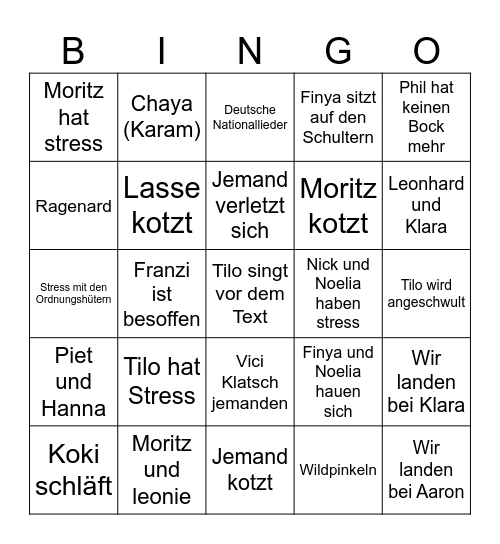 | B | I | N | G | O |
|---|---|---|---|---|
| Moritz hat stress | Chaya (Karam) | Deutsche Nationallieder | Finya sitzt auf den Schultern | Phil hat keinen Bock mehr |
| Ragenard | Lasse kotzt | Jemand verletzt sich | Moritz kotzt | Leonhard und Klara |
| Stress mit den Ordnungshütern | Franzi ist besoffen | Tilo singt vor dem Text | Nick und Noelia haben stress | Tilo wird angeschwult |
| Piet und Hanna | Tilo hat Stress | Vici Klatsch jemanden | Finya und Noelia hauen sich | Wir landen bei Klara |
| Koki schläft | Moritz und leonie | Jemand kotzt | Wildpinkeln | Wir landen bei Aaron |